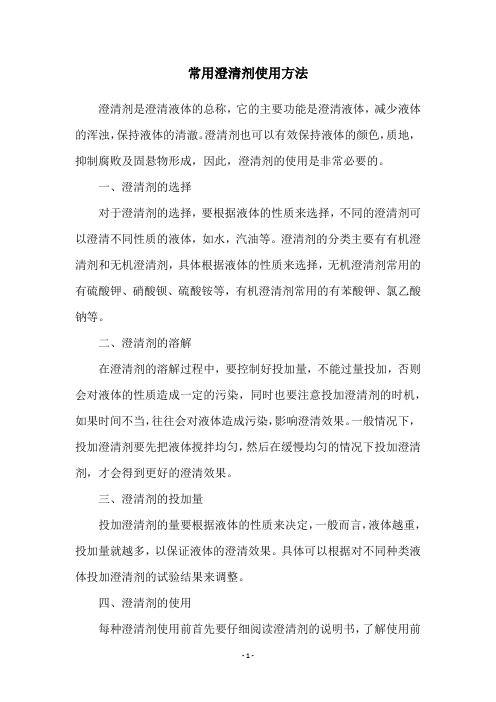 常用澄清剂使用方法

澄清剂是澄清液体的总称，它的主要功能是澄清液体，减少液体的浑浊，保持液体的清澈。澄清剂也可以有效保持液体的颜色，质地，抑制腐败及固悬物形成，因此，澄清剂的使用是非常必要的。

一、澄清剂的选择

对于澄清剂的选择，要根据液体的性质来选择，不同的澄清剂可以澄清不同性质的液体，如水，汽油等。澄清剂的分类主要有有机澄清剂和无机澄清剂，具体根据液体的性质来选择，无机澄清剂常用的有硫酸钾、硝酸钡、硫酸铵等，有机澄清剂常用的有苯酸钾、氯乙酸钠等。

二、澄清剂的溶解

在澄清剂的溶解过程中，要控制好投加量，不能过量投加，否则会对液体的性质造成一定的污染，同时也要注意投加澄清剂的时机，如果时间不当，往往会对液体造成污染，影响澄清效果。一般情况下，投加澄清剂要先把液体搅拌均匀，然后在缓慢均匀的情况下投加澄清剂，才会得到更好的澄清效果。

三、澄清剂的投加量

投加澄清剂的量要根据液体的性质来决定，一般而言，液体越重，投加量就越多，以保证液体的澄清效果。具体可以根据对不同种类液体投加澄清剂的试验结果来调整。

四、澄清剂的使用

每种澄清剂使用前首先要仔细阅读澄清剂的说明书，了解使用前

- 1 -